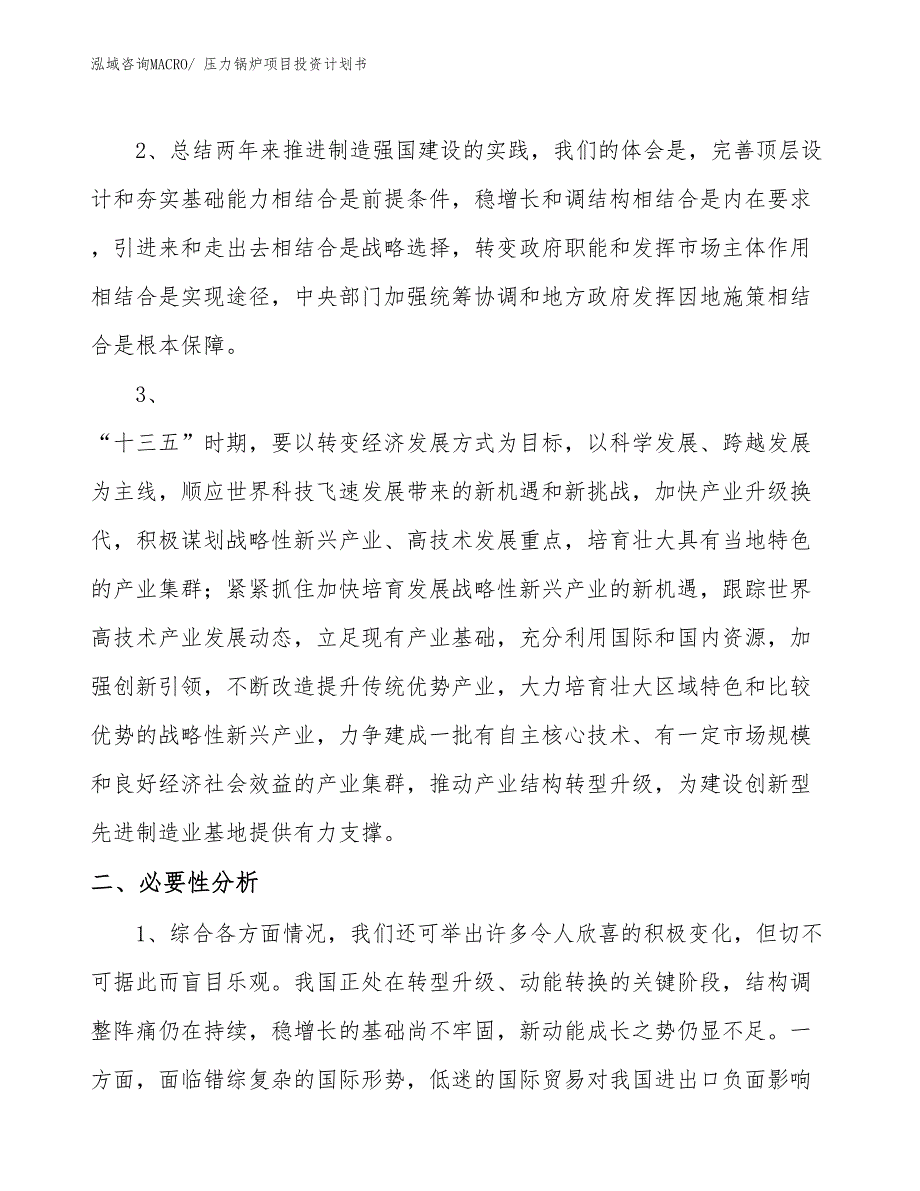 泓域咨询MACRO/ 压力锅炉项目投资计划书

2、总结两年来推进制造强国建设的实践，我们的体会是，完善顶层设计和夯实基础能力相结合是前提条件，稳增长和调结构相结合是内在要求，引进来和走出去相结合是战略选择，转变政府职能和发挥市场主体作用相结合是实现途径，中央部门加强统筹协调和地方政府发挥因地施策相结合是根本保障。

3、

“十三五”时期，要以转变经济发展方式为目标，以科学发展、跨越发展为主线，顺应世界科技飞速发展带来的新机遇和新挑战，加快产业升级换代，积极谋划战略性新兴产业、高技术发展重点，培育壮大具有当地特色的产业集群；紧紧抓住加快培育发展战略性新兴产业的新机遇，跟踪世界高技术产业发展动态，立足现有产业基础，充分利用国际和国内资源，加强创新引领，不断改造提升传统优势产业，大力培育壮大区域特色和比较优势的战略性新兴产业，力争建成一批有自主核心技术、有一定市场规模和良好经济社会效益的产业集群，推动产业结构转型升级，为建设创新型先进制造业基地提供有力支撑。

二、必要性分析

1、综合各方面情况，我们还可举出许多令人欣喜的积极变化，但切不可据此而盲目乐观。我国正处在转型升级、动能转换的关键阶段，结构调整阵痛仍在持续，稳增长的基础尚不牢固，新动能成长之势仍显不足。一方面，面临错综复杂的国际形势，低迷的国际贸易对我国进出口负面影响